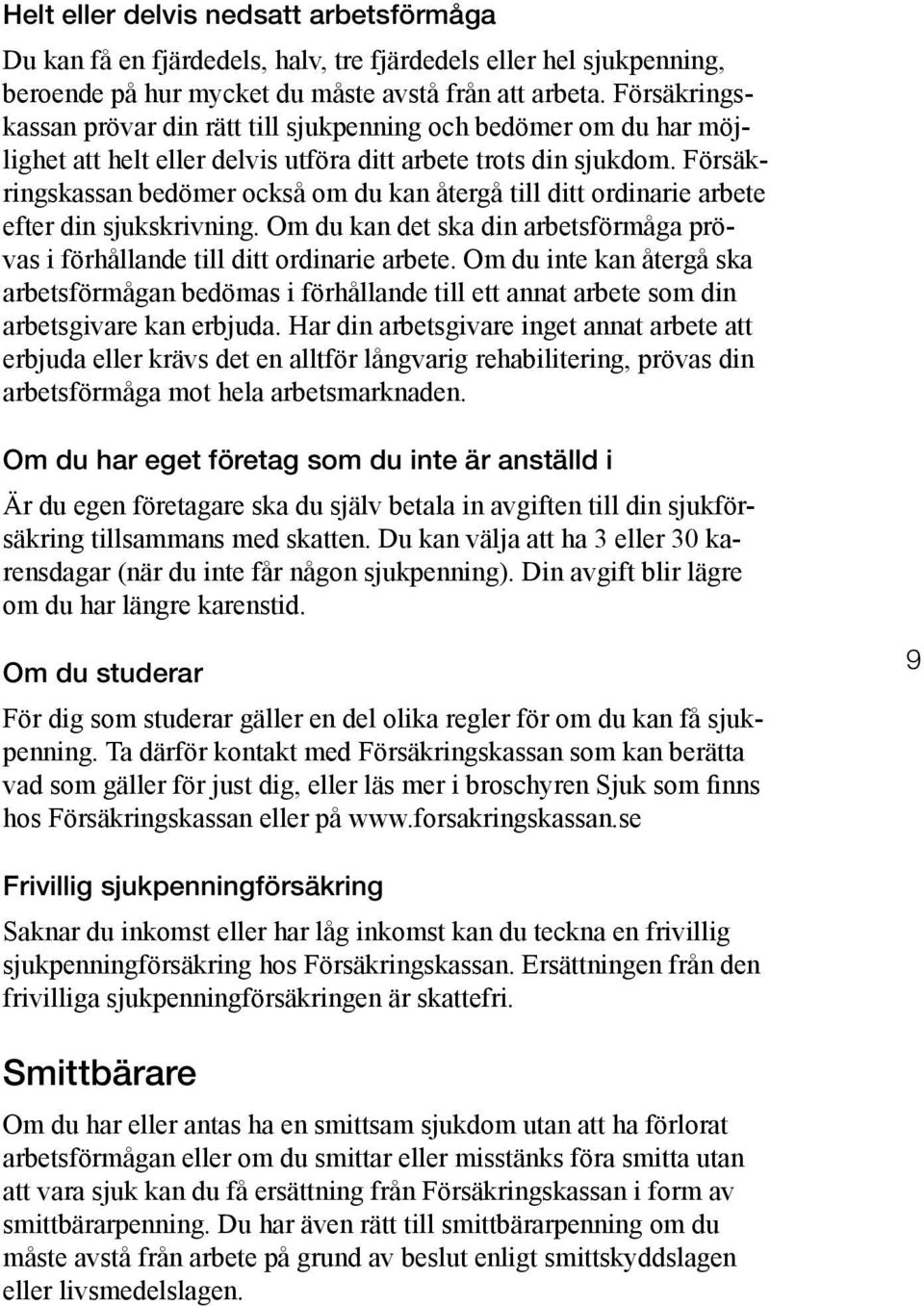 Helt eller delvis nedsatt arbetsförmåga

Du kan få en fjärdedels, halv, tre fjärdedels eller hel sjukpenning, beroende på hur mycket du måste avstå från att arbeta. Försäkringskassan prövar din rätt till sjukpenning och bedömer om du har möjlighet att helt eller delvis utföra ditt arbete trots din sjukdom. Försäkringskassan bedömer också om du kan återgå till ditt ordinarie arbete efter din sjukskrivning. Om du kan det ska din arbetsförmåga prövas i förhållande till ditt ordinarie arbete. Om du inte kan återgå ska arbetsförmågan bedömas i förhållande till ett annat arbete som din arbetsgivare kan erbjuda. Har din arbetsgivare inget annat arbete att erbjuda eller krävs det en alltför långvarig rehabilitering, prövas din arbetsförmåga mot hela arbetsmarknaden.

Om du har eget företag som du inte är anställd i

Är du egen företagare ska du själv betala in avgiften till din sjukförsäkring tillsammans med skatten. Du kan välja att ha 3 eller 30 karensdagar (när du inte får någon sjukpenning). Din avgift blir lägre om du har längre karenstid.

Om du studerar

9

För dig som studerar gäller en del olika regler för om du kan få sjukpenning. Ta därför kontakt med Försäkringskassan som kan berätta vad som gäller för just dig, eller läs mer i broschyren Sjuk som finns hos Försäkringskassan eller på www.forsakringskassan.se

Frivillig sjukpenningförsäkring

Saknar du inkomst eller har låg inkomst kan du teckna en frivillig sjukpenningförsäkring hos Försäkringskassan. Ersättningen från den frivilliga sjukpenningförsäkringen är skattefri.

Smittbärare

Om du har eller antas ha en smittsam sjukdom utan att ha förlorat arbetsförmågan eller om du smittar eller misstänks föra smitta utan att vara sjuk kan du få ersättning från Försäkringskassan i form av smittbärarpenning. Du har även rätt till smittbärarpenning om du måste avstå från arbete på grund av beslut enligt smittskyddslagen eller livsmedelslagen.